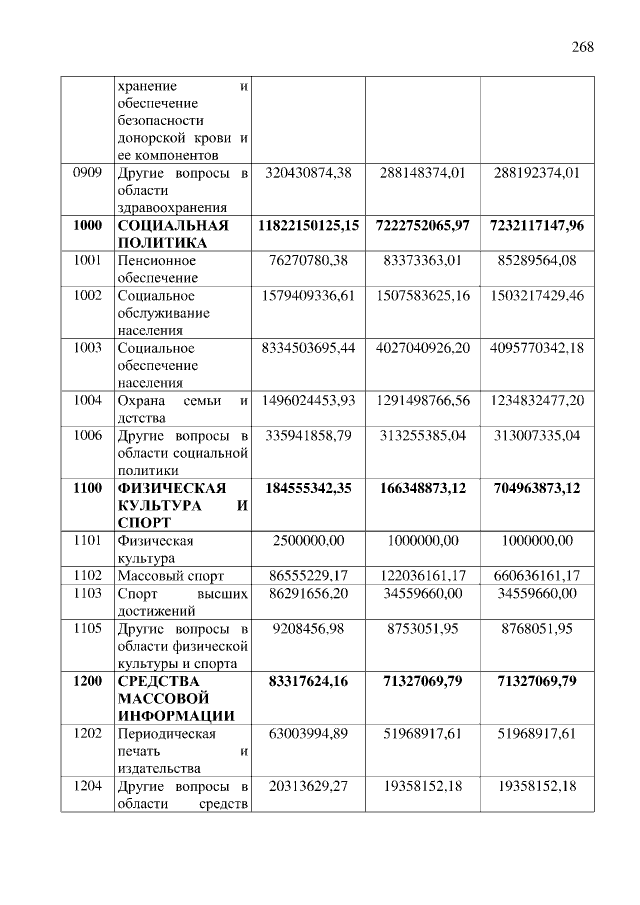 268

|  |  |  |  |  |
|---|---|---|---|---|
|  | хранение и обеспечение безопасности донорской крови и ее компонентов |  |  |  |
| 0909 | Другие вопросы в области здравоохранения | 320430874,38 | 288148374,01 | 288192374,01 |
| **1000** | **СОЦИАЛЬНАЯ ПОЛИТИКА** | **11822150125,15** | **7222752065,97** | **7232117147,96** |
| 1001 | Пенсионное обеспечение | 76270780,38 | 83373363,01 | 85289564,08 |
| 1002 | Социальное обслуживание населения | 1579409336,61 | 1507583625,16 | 1503217429,46 |
| 1003 | Социальное обеспечение населения | 8334503695,44 | 4027040926,20 | 4095770342,18 |
| 1004 | Охрана семьи и детства | 1496024453,93 | 1291498766,56 | 1234832477,20 |
| 1006 | Другие вопросы в области социальной политики | 335941858,79 | 313255385,04 | 313007335,04 |
| **1100** | **ФИЗИЧЕСКАЯ КУЛЬТУРА И СПОРТ** | **184555342,35** | **166348873,12** | **704963873,12** |
| 1101 | Физическая культура | 2500000,00 | 1000000,00 | 1000000,00 |
| 1102 | Массовый спорт | 86555229,17 | 122036161,17 | 660636161,17 |
| 1103 | Спорт высших достижений | 86291656,20 | 34559660,00 | 34559660,00 |
| 1105 | Другие вопросы в области физической культуры и спорта | 9208456,98 | 8753051,95 | 8768051,95 |
| **1200** | **СРЕДСТВА МАССОВОЙ ИНФОРМАЦИИ** | **83317624,16** | **71327069,79** | **71327069,79** |
| 1202 | Периодическая печать и издательства | 63003994,89 | 51968917,61 | 51968917,61 |
| 1204 | Другие вопросы в области средств | 20313629,27 | 19358152,18 | 19358152,18 |